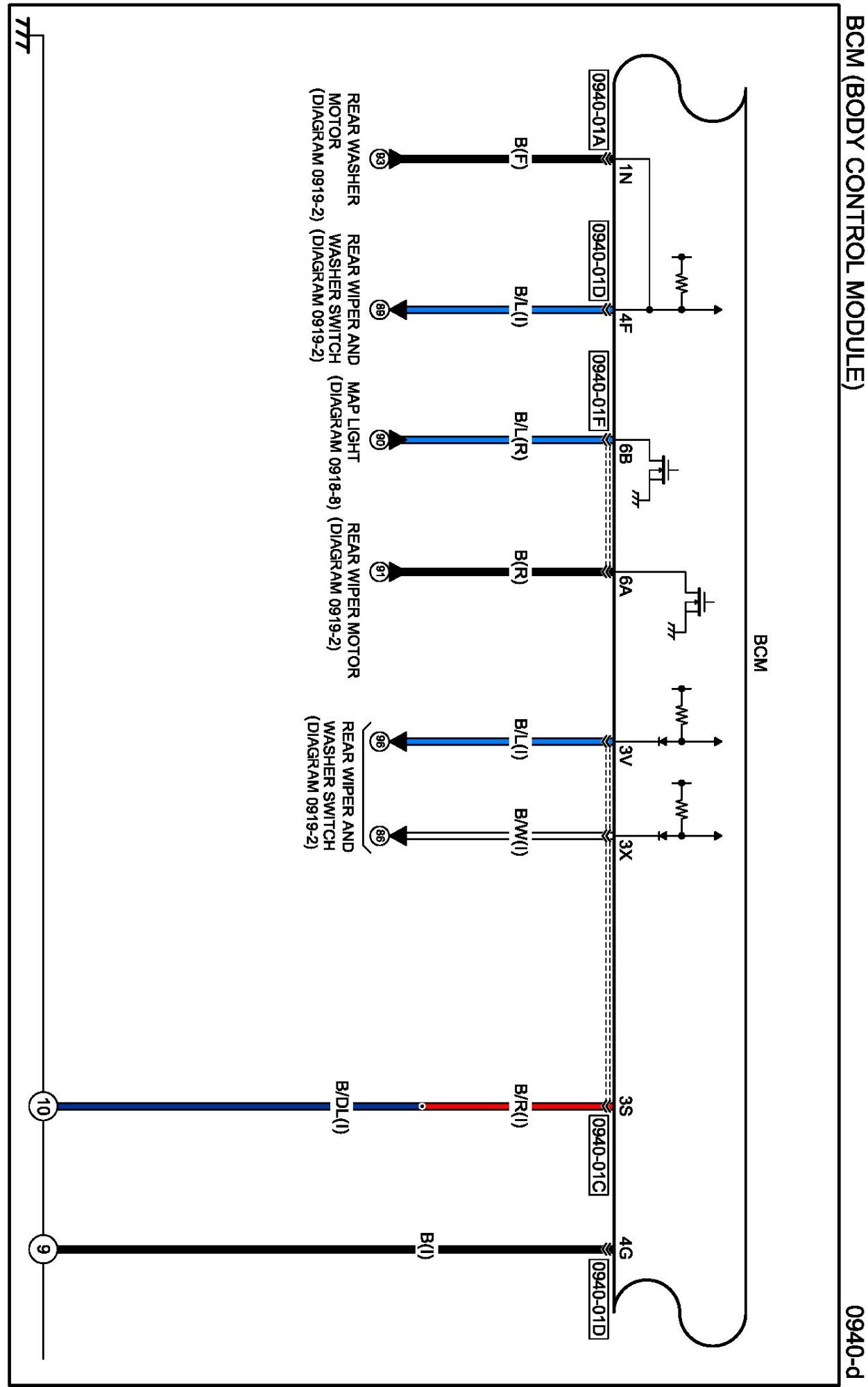 BCM (BODY CONTROL MODULE)

0940-d

BCM

0940-01A
1N
B(F)
83
REAR WASHER MOTOR (DIAGRAM 0919-2)

0940-01D
4F
B/L(I)
88
REAR WIPER AND WASHER SWITCH (DIAGRAM 0919-2)

0940-01F
6B
B/L(R)
90
MAP LIGHT (DIAGRAM 0918-8)

6A
B(R)
91
REAR WIPER MOTOR (DIAGRAM 0919-2)

3V
B/L(I)
96

3X
B/W(I)
86
REAR WIPER AND WASHER SWITCH (DIAGRAM 0919-2)

3S
0940-01C
B/R(I)
B/DL(I)
10

4G
0940-01D
B(I)
9